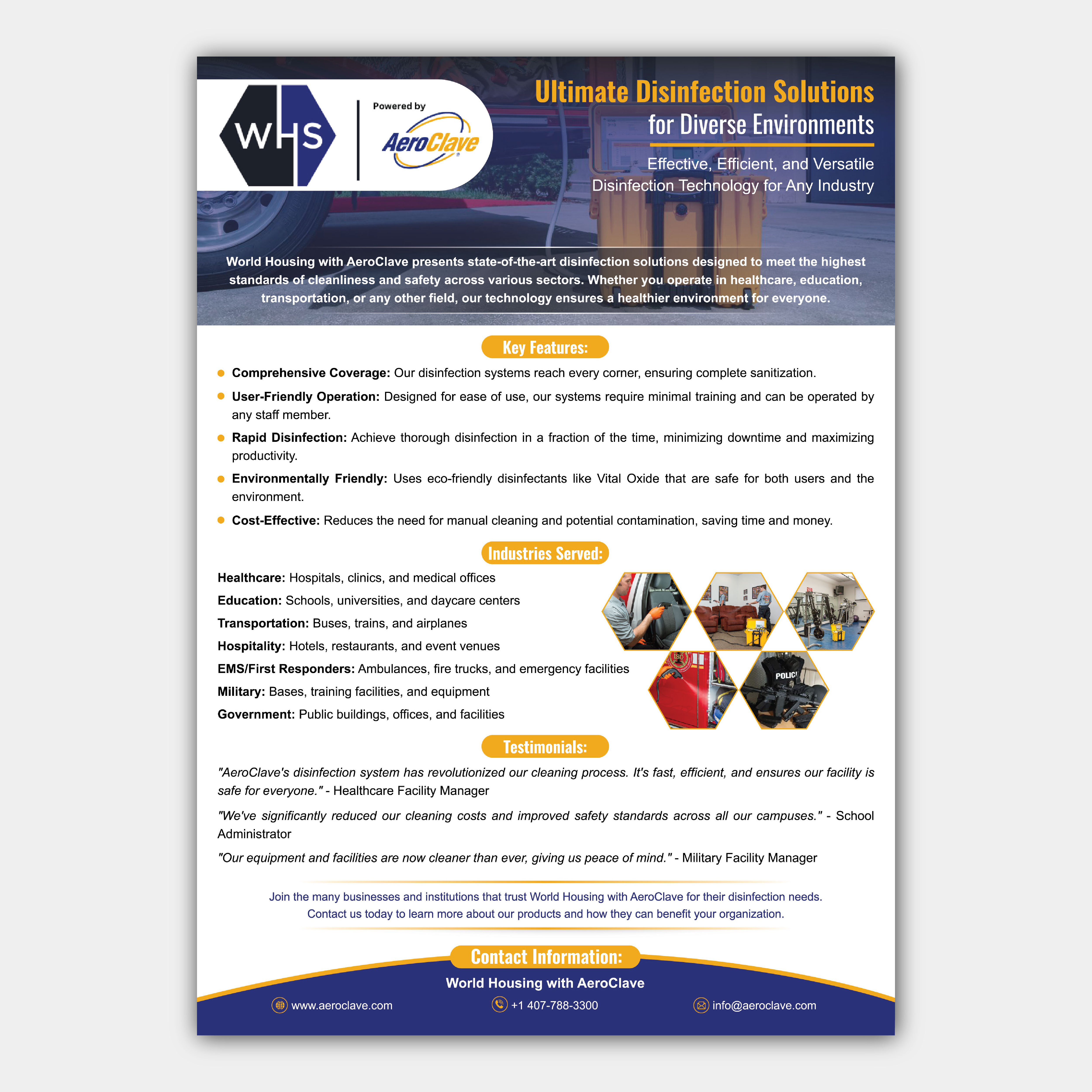 WHS

Powered by

AeroClave

Ultimate Disinfection Solutions
for Diverse Environments

Effective, Efficient, and Versatile
Disinfection Technology for Any Industry

World Housing with AeroClave presents state-of-the-art disinfection solutions designed to meet the highest standards of cleanliness and safety across various sectors. Whether you operate in healthcare, education, transportation, or any other field, our technology ensures a healthier environment for everyone.

Key Features:

• Comprehensive Coverage: Our disinfection systems reach every corner, ensuring complete sanitization.
• User-Friendly Operation: Designed for ease of use, our systems require minimal training and can be operated by any staff member.
• Rapid Disinfection: Achieve thorough disinfection in a fraction of the time, minimizing downtime and maximizing productivity.
• Environmentally Friendly: Uses eco-friendly disinfectants like Vital Oxide that are safe for both users and the environment.
• Cost-Effective: Reduces the need for manual cleaning and potential contamination, saving time and money.

Industries Served:

Healthcare: Hospitals, clinics, and medical offices
Education: Schools, universities, and daycare centers
Transportation: Buses, trains, and airplanes
Hospitality: Hotels, restaurants, and event venues
EMS/First Responders: Ambulances, fire trucks, and emergency facilities
Military: Bases, training facilities, and equipment
Government: Public buildings, offices, and facilities

Testimonials:

"AeroClave's disinfection system has revolutionized our cleaning process. It's fast, efficient, and ensures our facility is safe for everyone." - Healthcare Facility Manager

"We've significantly reduced our cleaning costs and improved safety standards across all our campuses." - School Administrator

"Our equipment and facilities are now cleaner than ever, giving us peace of mind." - Military Facility Manager

Join the many businesses and institutions that trust World Housing with AeroClave for their disinfection needs. Contact us today to learn more about our products and how they can benefit your organization.

Contact Information:

World Housing with AeroClave

www.aeroclave.com
+1 407-788-3300
info@aeroclave.com